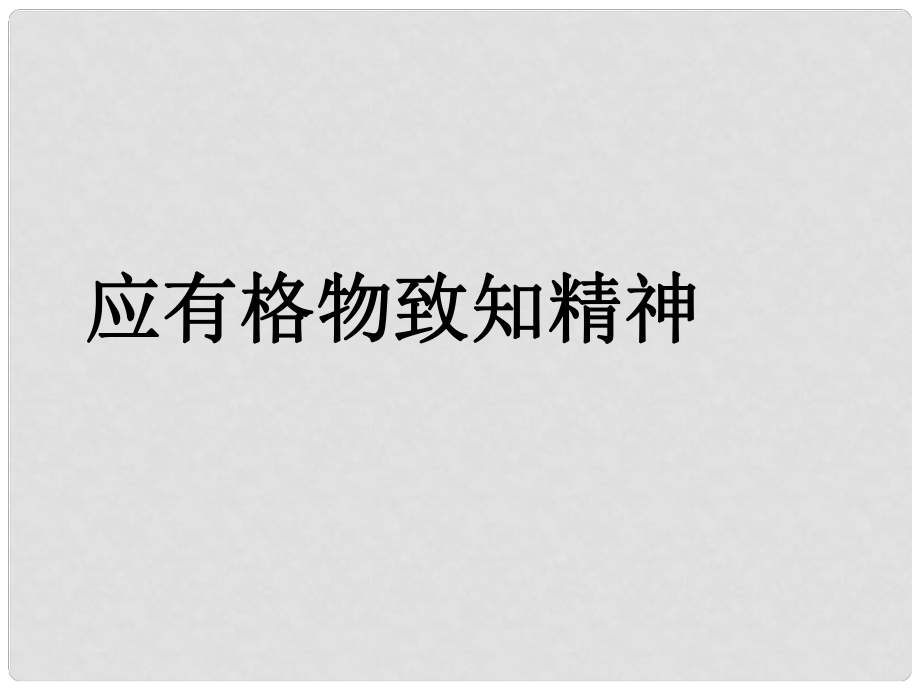 应有格物致知精神